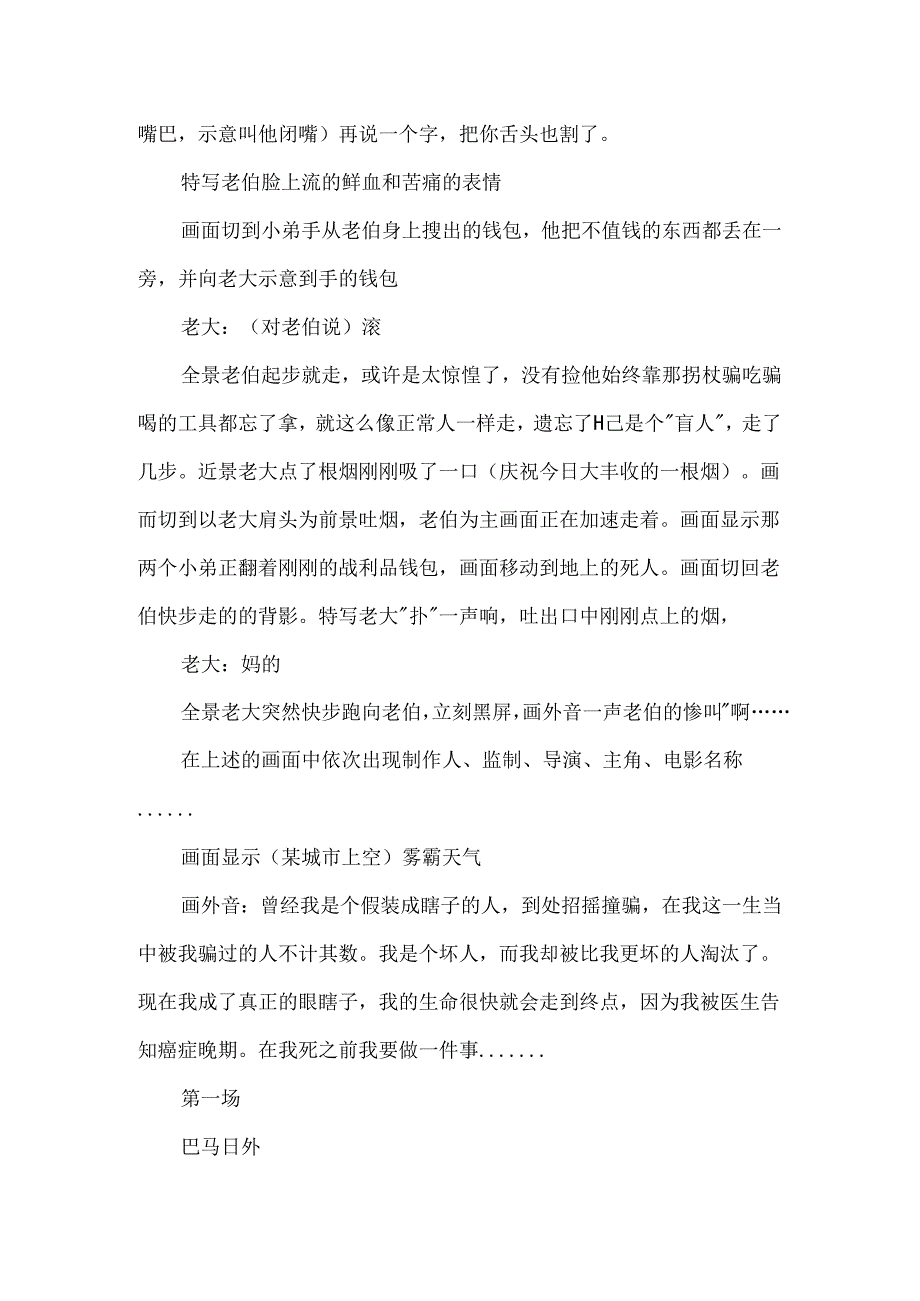 嘴巴，示意叫他闭嘴）再说一个字，把你舌头也割了。

特写老伯脸上流的鲜血和苦痛的表情

画面切到小弟手从老伯身上搜出的钱包，他把不值钱的东西都丢在一旁，并向老大示意到手的钱包

老大：（对老伯说）滚

全景老伯起步就走，或许是太惊惶了，没有捡他始终靠那拐杖骗吃骗喝的工具都忘了拿，就这么像正常人一样走，遗忘了H己是个"盲人"，走了几步。近景老大点了根烟刚刚吸了一口（庆祝今日大丰收的一根烟）。画而切到以老大肩头为前景吐烟，老伯为主画面正在加速走着。画面显示那两个小弟正翻着刚刚的战利品钱包，画面移动到地上的死人。画面切回老伯快步走的的背影。特写老大"扑"一声响，吐出口中刚刚点上的烟，

老大：妈的

全景老大突然快步跑向老伯，立刻黑屏，画外音一声老伯的惨叫"啊……

在上述的画面中依次出现制作人、监制、导演、主角、电影名称......

画面显示（某城市上空）雾霸天气

画外音：曾经我是个假装成瞎子的人，到处招摇撞骗，在我这一生当中被我骗过的人不计其数。我是个坏人，而我却被比我更坏的人淘汰了。现在我成了真正的眼瞎子，我的生命很快就会走到终点，因为我被医生告知癌症晚期。在我死之前我要做一件事.......

第一场

巴马日外